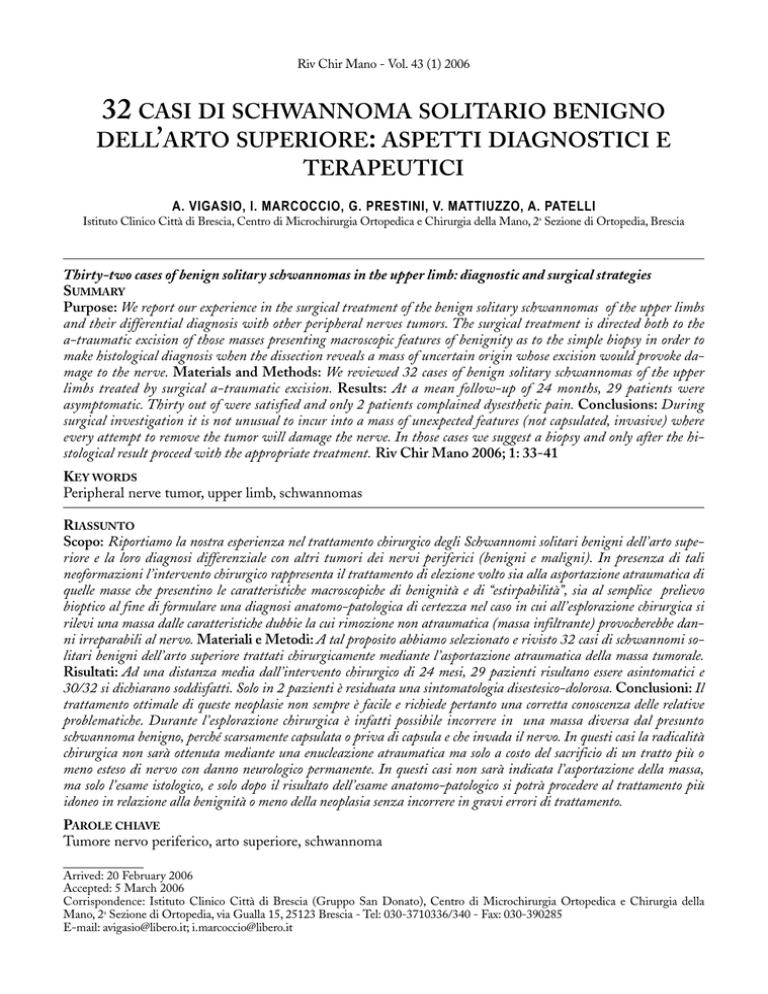 Riv Chir Mano - Vol. 43 (1) 2006

32 CASI DI SCHWANNOMA SOLITARIO BENIGNO DELL'ARTO SUPERIORE: ASPETTI DIAGNOSTICI E TERAPEUTICI

A. VIGASIO, I. MARCOCCIO, G. PRESTINI, V. MATTIUZZO, A. PATELLI
Istituto Clinico Città di Brescia, Centro di Microchirurgia Ortopedica e Chirurgia della Mano, 2ª Sezione di Ortopedia, Brescia

Thirty-two cases of benign solitary schwannomas in the upper limb: diagnostic and surgical strategies
SUMMARY
Purpose: We report our experience in the surgical treatment of the benign solitary schwannomas of the upper limbs and their differential diagnosis with other peripheral nerves tumors. The surgical treatment is directed both to the a-traumatic excision of those masses presenting macroscopic features of benignity as to the simple biopsy in order to make histological diagnosis when the dissection reveals a mass of uncertain origin whose excision would provoke damage to the nerve. Materials and Methods: We reviewed 32 cases of benign solitary schwannomas of the upper limbs treated by surgical a-traumatic excision. Results: At a mean follow-up of 24 months, 29 patients were asymptomatic. Thirty out of were satisfied and only 2 patients complained dysesthetic pain. Conclusions: During surgical investigation it is not unusual to incur into a mass of unexpected features (not capsulated, invasive) where every attempt to remove the tumor will damage the nerve. In those cases we suggest a biopsy and only after the histological result proceed with the appropriate treatment. Riv Chir Mano 2006; 1: 33-41

KEY WORDS
Peripheral nerve tumor, upper limb, schwannomas

RIASSUNTO
Scopo: Riportiamo la nostra esperienza nel trattamento chirurgico degli Schwannomi solitari benigni dell'arto superiore e la loro diagnosi differenziale con altri tumori dei nervi periferici (benigni e maligni). In presenza di tali neoformazioni l'intervento chirurgico rappresenta il trattamento di elezione volto sia alla asportazione atraumatica di quelle masse che presentino le caratteristiche macroscopiche di benignità e di "estirpabilità", sia al semplice prelievo bioptico al fine di formulare una diagnosi anatomo-patologica di certezza nel caso in cui all'esplorazione chirurgica si rilevi una massa dalle caratteristiche dubbie la cui rimozione non atraumatica (massa infiltrante) provocherebbe danni irreparabili al nervo. Materiali e Metodi: A tal proposito abbiamo selezionato e rivisto 32 casi di schwannomi solitari benigni dell'arto superiore trattati chirurgicamente mediante l'asportazione atraumatica della massa tumorale. Risultati: Ad una distanza media dall'intervento chirurgico di 24 mesi, 29 pazienti risultano essere asintomatici e 30/32 si dichiarano soddisfatti. Solo in 2 pazienti è residuata una sintomatologia disestesico-dolorosa. Conclusioni: Il trattamento ottimale di queste neoplasie non sempre è facile e richiede pertanto una corretta conoscenza delle relative problematiche. Durante l'esplorazione chirurgica è infatti possibile incorrere in una massa diversa dal presunto schwannoma benigno, perché scarsamente capsulata o priva di capsula e che invada il nervo. In questi casi la radicalità chirurgica non sarà ottenuta mediante una enucleazione atraumatica ma solo a costo del sacrificio di un tratto più o meno esteso di nervo con danno neurologico permanente. In questi casi non sarà indicata l'asportazione della massa, ma solo l'esame istologico, e solo dopo il risultato dell'esame anatomo-patologico si potrà procedere al trattamento più idoneo in relazione alla benignità o meno della neoplasia senza incorrere in gravi errori di trattamento.

PAROLE CHIAVE
Tumore nervo periferico, arto superiore, schwannoma

Arrived: 20 February 2006
Accepted: 5 March 2006
Corrispondence: Istituto Clinico Città di Brescia (Gruppo San Donato), Centro di Microchirurgia Ortopedica e Chirurgia della Mano, 2ª Sezione di Ortopedia, via Gualla 15, 25123 Brescia - Tel: 030-3710336/340 - Fax: 030-390285
E-mail: avigasio@libero.it; i.marcoccio@libero.it